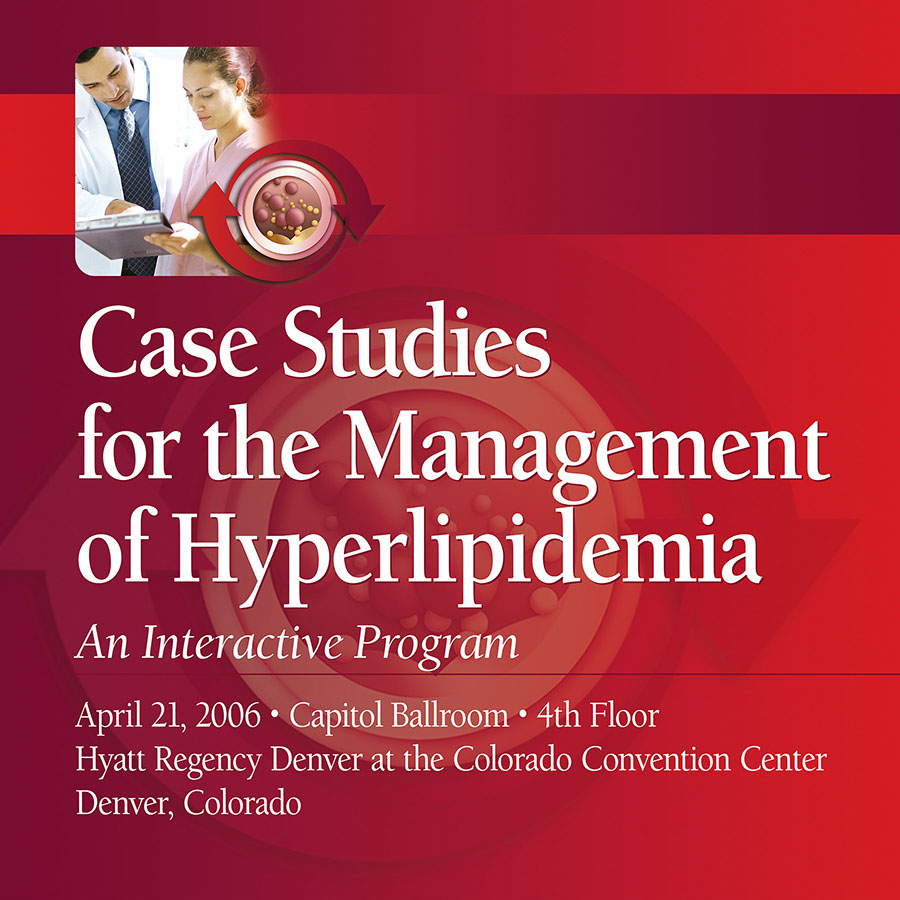 Case Studies for the Management of Hyperlipidemia

An Interactive Program

April 21, 2006 • Capitol Ballroom • 4th Floor
Hyatt Regency Denver at the Colorado Convention Center
Denver, Colorado